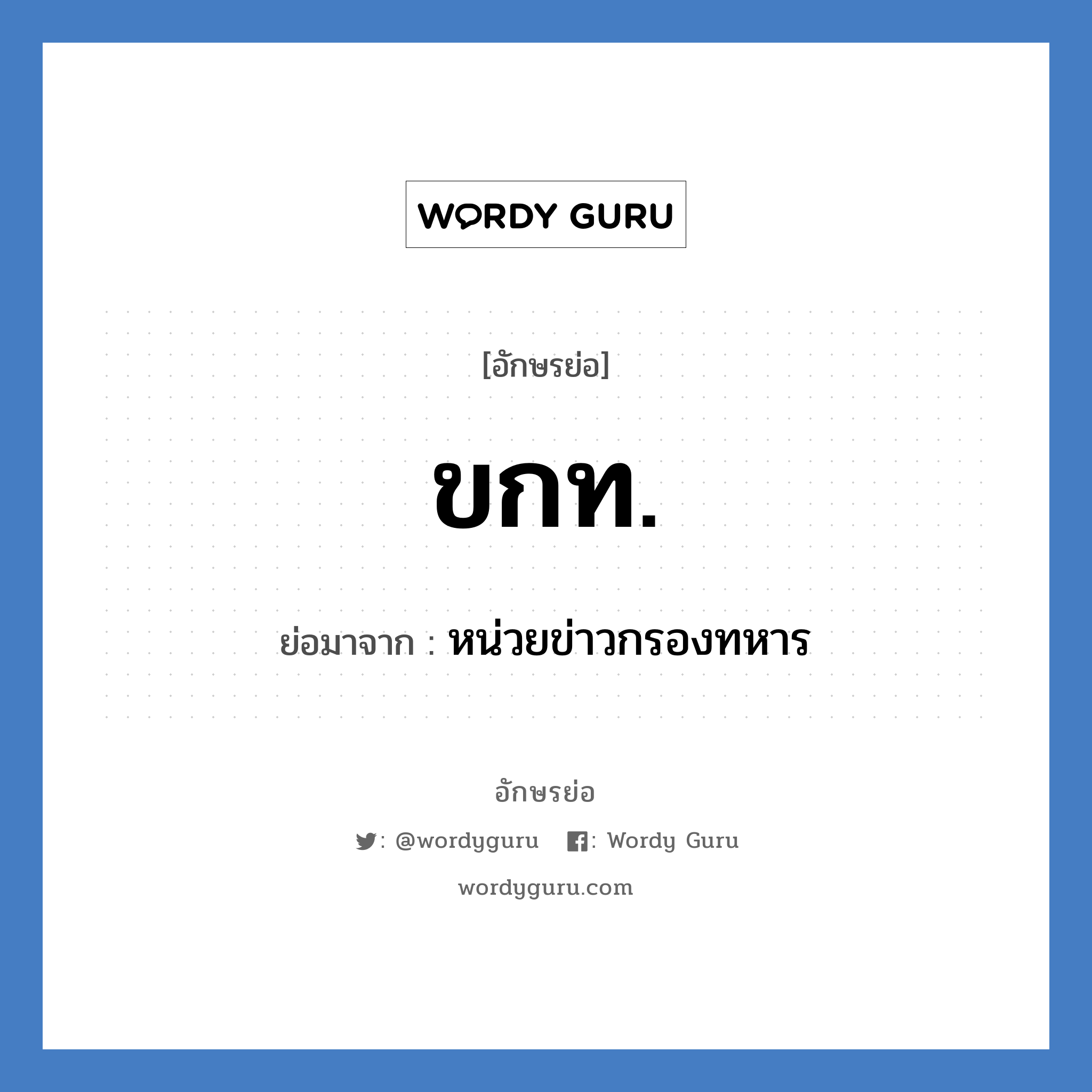 WORDY GURU

[อักษรย่อ]

ขกท.

ย่อมาจาก : หน่วยข่าวกรองทหาร

อักษรย่อ

: @wordyguru : Wordy Guru

wordyguru.com